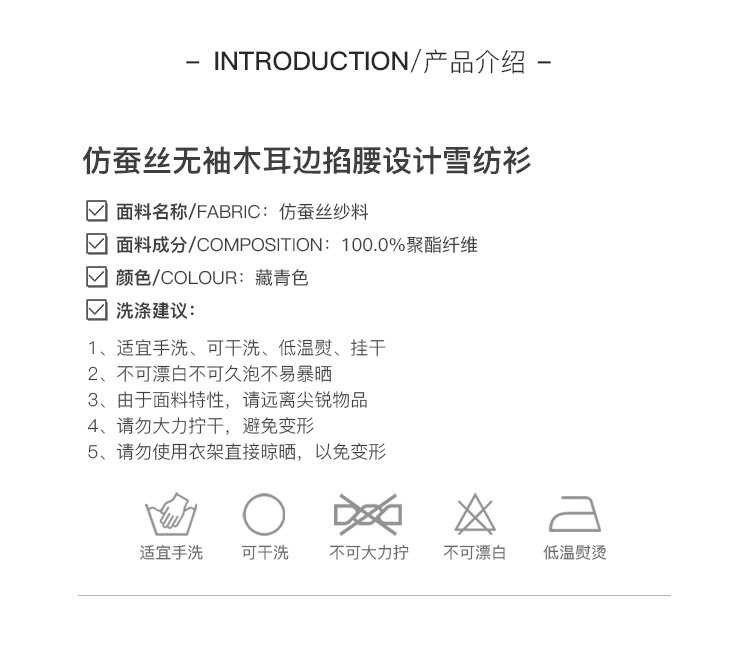 - INTRODUCTION/产品介绍 -

仿蚕丝无袖木耳边掐腰设计雪纺衫

☑ 面料名称/FABRIC：仿蚕丝纱料
☑ 面料成分/COMPOSITION：100.0%聚酯纤维
☑ 颜色/COLOUR：藏青色
☑ 洗涤建议：

1、适宜手洗、可干洗、低温熨、挂干
2、不可漂白不可久泡不易暴晒
3、由于面料特性，请远离尖锐物品
4、请勿大力拧干，避免变形
5、请勿使用衣架直接晾晒，以免变形

适宜手洗 可干洗 不可大力拧 不可漂白 低温熨烫